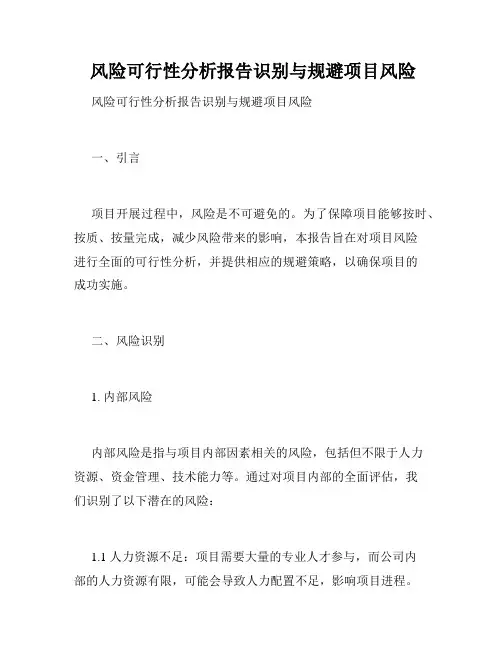 风险可行性分析报告识别与规避项目风险

风险可行性分析报告识别与规避项目风险

一、引言

项目开展过程中，风险是不可避免的。为了保障项目能够按时、按质、按量完成，减少风险带来的影响，本报告旨在对项目风险进行全面的可行性分析，并提供相应的规避策略，以确保项目的成功实施。

二、风险识别

1. 内部风险

内部风险是指与项目内部因素相关的风险，包括但不限于人力资源、资金管理、技术能力等。通过对项目内部的全面评估，我们识别了以下潜在的风险：

1.1 人力资源不足：项目需要大量的专业人才参与，而公司内部的人力资源有限，可能会导致人力配置不足，影响项目进程。